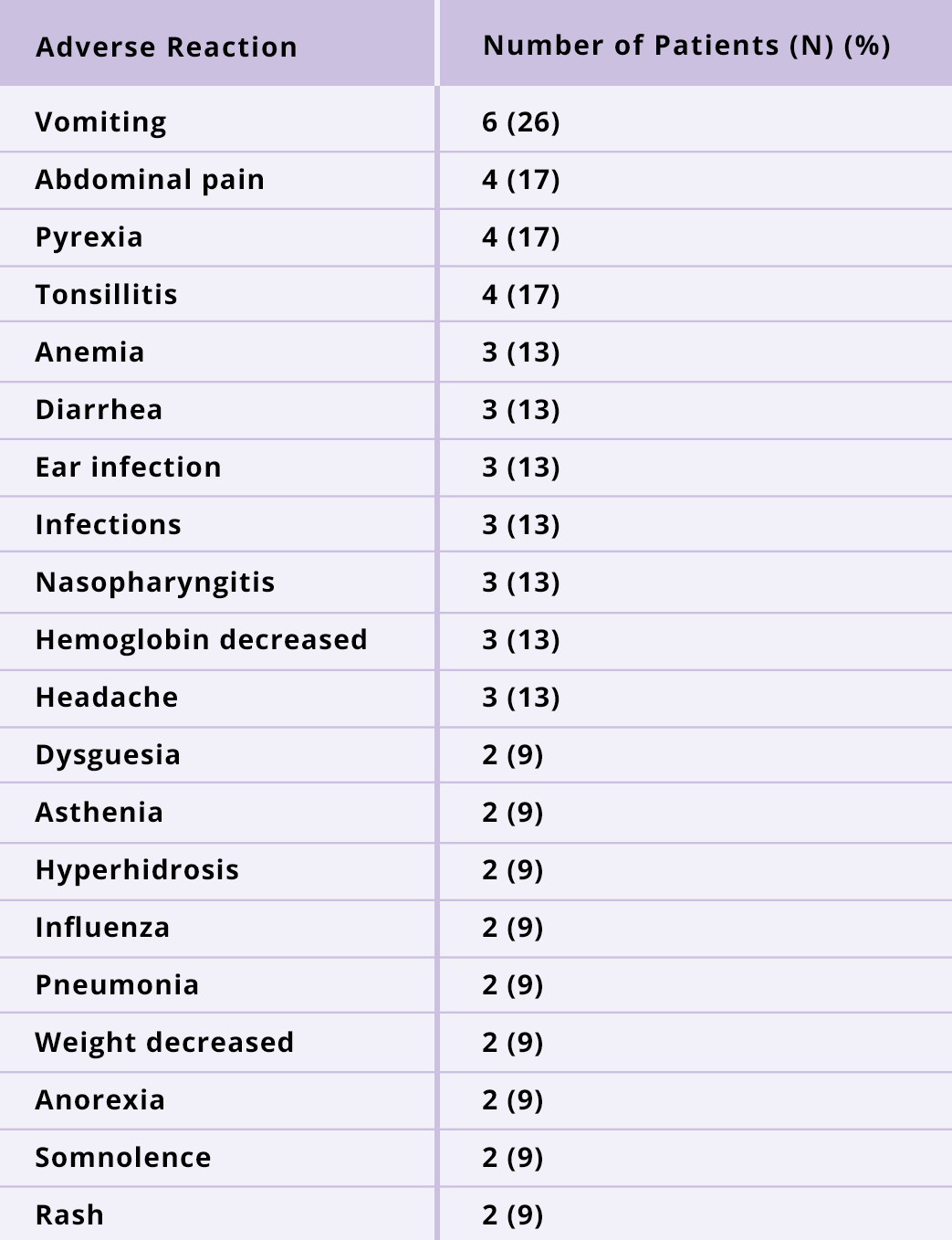 | Adverse Reaction | Number of Patients (N) (%) |
|---|---|
| Vomiting | 6 (26) |
| Abdominal pain | 4 (17) |
| Pyrexia | 4 (17) |
| Tonsillitis | 4 (17) |
| Anemia | 3 (13) |
| Diarrhea | 3 (13) |
| Ear infection | 3 (13) |
| Infections | 3 (13) |
| Nasopharyngitis | 3 (13) |
| Hemoglobin decreased | 3 (13) |
| Headache | 3 (13) |
| Dysguesia | 2 (9) |
| Asthenia | 2 (9) |
| Hyperhidrosis | 2 (9) |
| Influenza | 2 (9) |
| Pneumonia | 2 (9) |
| Weight decreased | 2 (9) |
| Anorexia | 2 (9) |
| Somnolence | 2 (9) |
| Rash | 2 (9) |